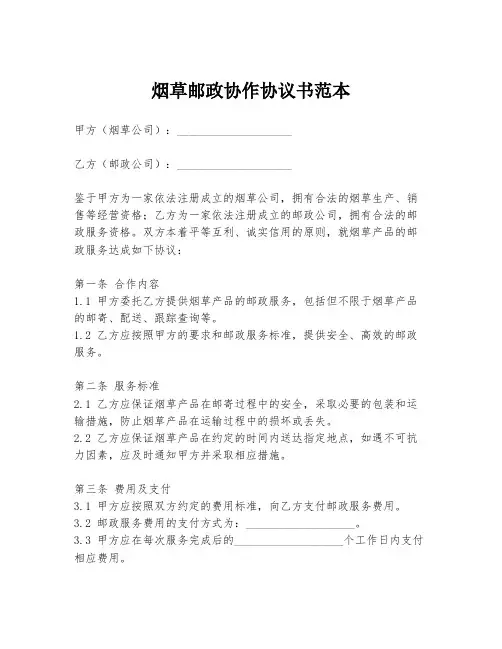 烟草邮政协作协议书范本

甲方（烟草公司）：____________________

乙方（邮政公司）：____________________

鉴于甲方为一家依法注册成立的烟草公司，拥有合法的烟草生产、销售等经营资格；乙方为一家依法注册成立的邮政公司，拥有合法的邮政服务资格。双方本着平等互利、诚实信用的原则，就烟草产品的邮政服务达成如下协议：

第一条 合作内容
1.1 甲方委托乙方提供烟草产品的邮政服务，包括但不限于烟草产品的邮寄、配送、跟踪查询等。
1.2 乙方应按照甲方的要求和邮政服务标准，提供安全、高效的邮政服务。

第二条 服务标准
2.1 乙方应保证烟草产品在邮寄过程中的安全，采取必要的包装和运输措施，防止烟草产品在运输过程中的损坏或丢失。
2.2 乙方应保证烟草产品在约定的时间内送达指定地点，如遇不可抗力因素，应及时通知甲方并采取相应措施。

第三条 费用及支付
3.1 甲方应按照双方约定的费用标准，向乙方支付邮政服务费用。
3.2 邮政服务费用的支付方式为：____________________。
3.3 甲方应在每次服务完成后的____________________个工作日内支付相应费用。